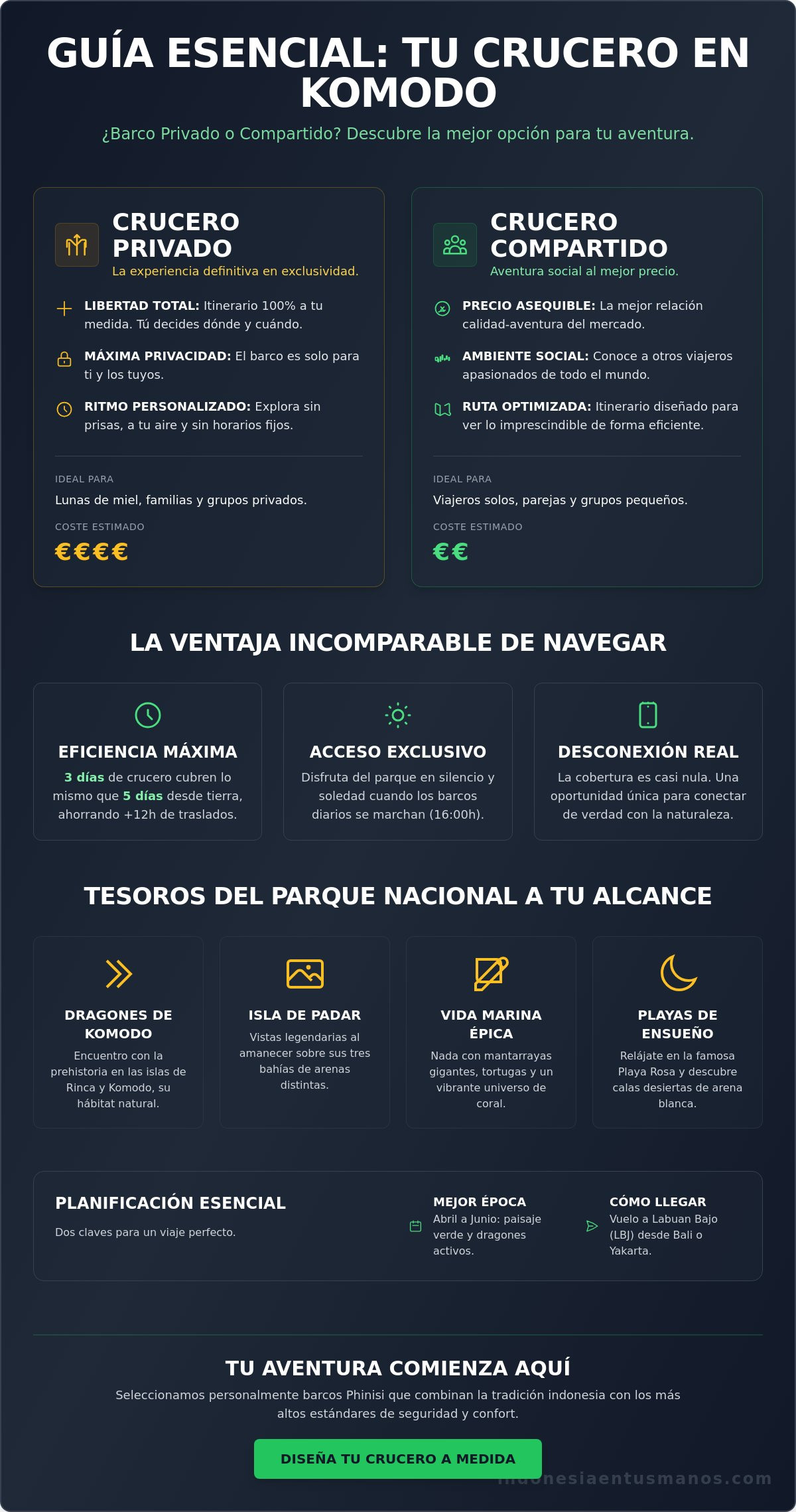 GUÍA ESENCIAL: TU CRUCERO EN KOMODO

¿Barco Privado o Compartido? Descubre la mejor opción para tu aventura.

CRUCERO PRIVADO
La experiencia definitiva en exclusividad.

LIBERTAD TOTAL: Itinerario 100% a tu medida. Tú decides dónde y cuándo.

MÁXIMA PRIVACIDAD: El barco es solo para ti y los tuyos.

RITMO PERSONALIZADO: Explora sin prisas, a tu aire y sin horarios fijos.

IDEAL PARA
Lunas de miel, familias y grupos privados.

COSTE ESTIMADO
€€€€

CRUCERO COMPARTIDO
Aventura social al mejor precio.

PRECIO ASEQUIBLE: La mejor relación calidad-aventura del mercado.

AMBIENTE SOCIAL: Conoce a otros viajeros apasionados de todo el mundo.

RUTA OPTIMIZADA: Itinerario diseñado para ver lo imprescindible de forma eficiente.

IDEAL PARA
Viajeros solos, parejas y grupos pequeños.

COSTE ESTIMADO
€€

LA VENTAJA INCOMPARABLE DE NAVEGAR

EFICIENCIA MÁXIMA
3 días de crucero cubren lo mismo que 5 días desde tierra, ahorrando +12h de traslados.

ACCESO EXCLUSIVO
Disfruta del parque en silencio y soledad cuando los barcos diarios se marchan (16:00h).

DESCONEXIÓN REAL
La cobertura es casi nula. Una oportunidad única para conectar de verdad con la naturaleza.

TESOROS DEL PARQUE NACIONAL A TU ALCANCE

DRAGONES DE KOMODO
Encuentro con la prehistoria en las islas de Rinca y Komodo, su hábitat natural.

ISLA DE PADAR
Vistas legendarias al amanecer sobre sus tres bahías de arenas distintas.

VIDA MARINA ÉPICA
Nada con mantarrayas gigantes, tortugas y un vibrante universo de coral.

PLAYAS DE ENSUEÑO
Relájate en la famosa Playa Rosa y descubre calas desiertas de arena blanca.

PLANIFICACIÓN ESENCIAL
Dos claves para un viaje perfecto.

MEJOR ÉPOCA
Abril a Junio: paisaje verde y dragones activos.

CÓMO LLEGAR
Vuelo a Labuan Bajo (LBJ) desde Bali o Yakarta.

TU AVENTURA COMIENZA AQUÍ
Seleccionamos personalmente barcos Phinisi que combinan la tradición indonesia con los más altos estándares de seguridad y confort.

DISEÑA TU CRUCERO A MEDIDA

indonesiaentusmanos.com